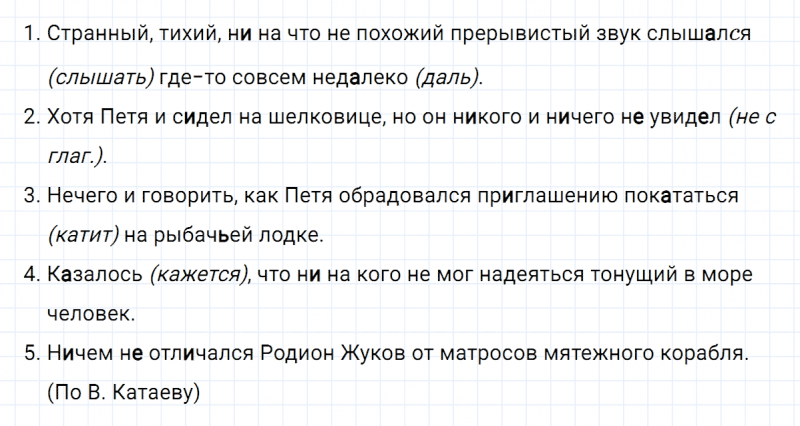 1. Странный, тихий, ни на что не похожий прерывистый звук слышался (слышать) где-то совсем недалеко (даль).

2. Хотя Петя и сидел на шелковице, но он никого и ничего не увидел (не с глаг.).

3. Нечего и говорить, как Петя обрадовался приглашению покататься (катит) на рыбачьей лодке.

4. Казалось (кажется), что ни на кого не мог надеяться тонущий в море человек.

5. Ничем не отличался Родион Жуков от матросов мятежного корабля. (По В. Катаеву)